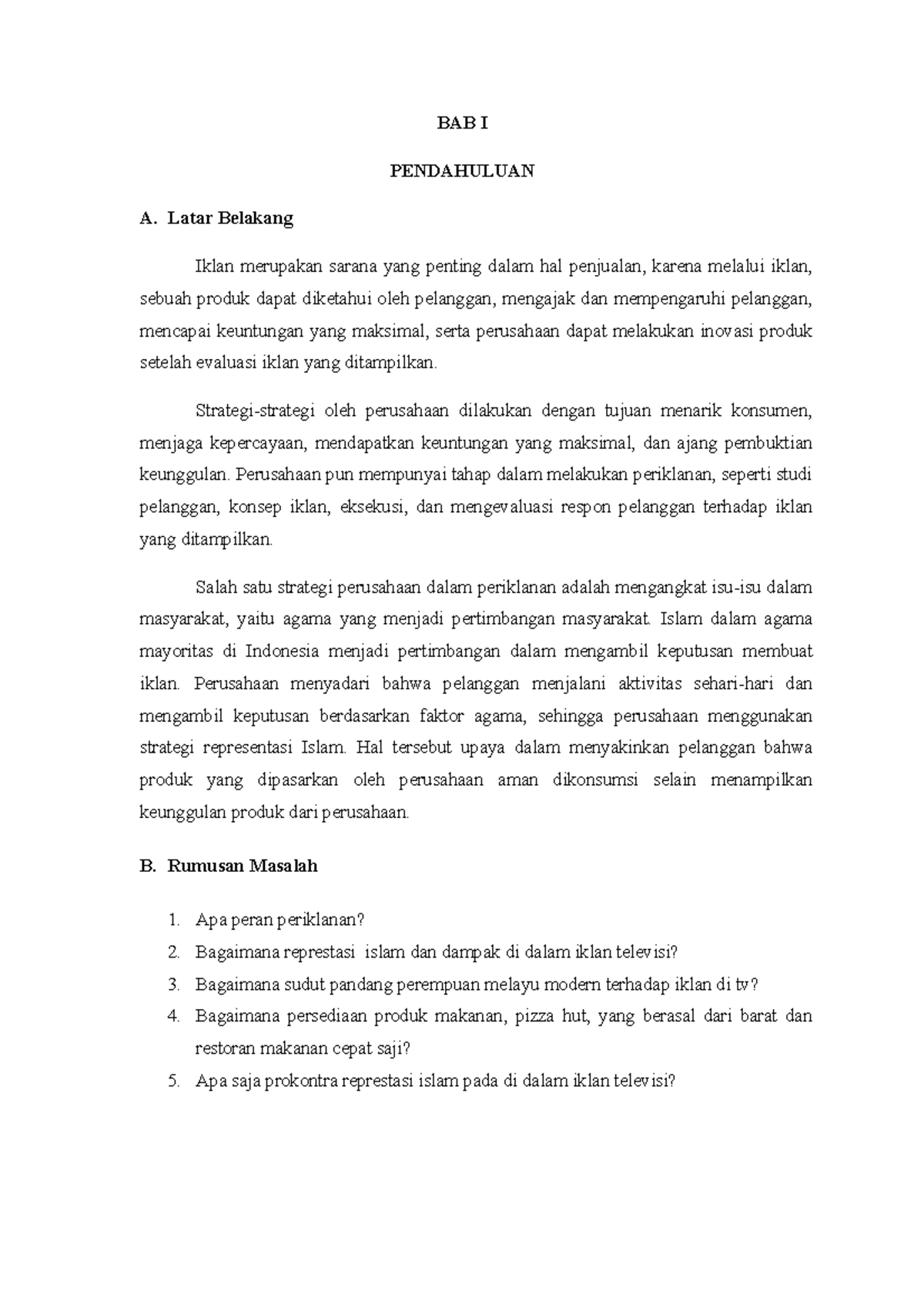 BAB I

PENDAHULUAN

A. Latar Belakang

Iklan merupakan sarana yang penting dalam hal penjualan, karena melalui iklan, sebuah produk dapat diketahui oleh pelanggan, mengajak dan mempengaruhi pelanggan, mencapai keuntungan yang maksimal, serta perusahaan dapat melakukan inovasi produk setelah evaluasi iklan yang ditampilkan.

Strategi-strategi oleh perusahaan dilakukan dengan tujuan menarik konsumen, menjaga kepercayaan, mendapatkan keuntungan yang maksimal, dan ajang pembuktian keunggulan. Perusahaan pun mempunyai tahap dalam melakukan periklanan, seperti studi pelanggan, konsep iklan, eksekusi, dan mengevaluasi respon pelanggan terhadap iklan yang ditampilkan.

Salah satu strategi perusahaan dalam periklanan adalah mengangkat isu-isu dalam masyarakat, yaitu agama yang menjadi pertimbangan masyarakat. Islam dalam agama mayoritas di Indonesia menjadi pertimbangan dalam mengambil keputusan membuat iklan. Perusahaan menyadari bahwa pelanggan menjalani aktivitas sehari-hari dan mengambil keputusan berdasarkan faktor agama, sehingga perusahaan menggunakan strategi representasi Islam. Hal tersebut upaya dalam menyakinkan pelanggan bahwa produk yang dipasarkan oleh perusahaan aman dikonsumsi selain menampilkan keunggulan produk dari perusahaan.

B. Rumusan Masalah

1. Apa peran periklanan?
2. Bagaimana represtasi islam dan dampak di dalam iklan televisi?
3. Bagaimana sudut pandang perempuan melayu modern terhadap iklan di tv?
4. Bagaimana persediaan produk makanan, pizza hut, yang berasal dari barat dan restoran makanan cepat saji?
5. Apa saja prokontra represtasi islam pada di dalam iklan televisi?